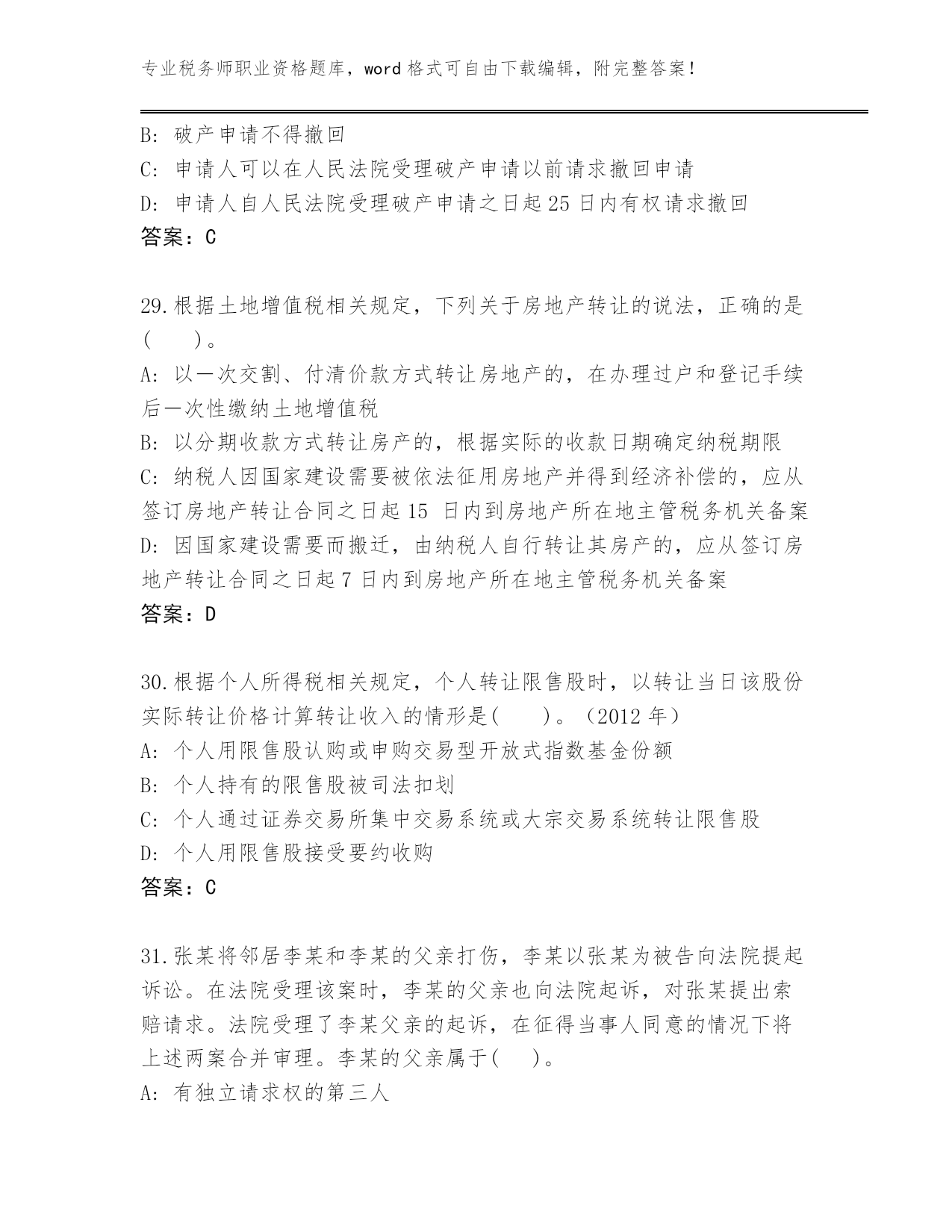 专业税务师职业资格题库，word 格式可自由下载编辑，附完整答案！

B: 破产申请不得撤回
C: 申请人可以在人民法院受理破产申请以前请求撤回申请
D: 申请人自人民法院受理破产申请之日起 25 日内有权请求撤回
答案：C

29.根据土地增值税相关规定，下列关于房地产转让的说法，正确的是(　　)。
A: 以一次交割、付清价款方式转让房地产的，在办理过户和登记手续后一次性缴纳土地增值税
B: 以分期收款方式转让房产的，根据实际的收款日期确定纳税期限
C: 纳税人因国家建设需要被依法征用房地产并得到经济补偿的，应从签订房地产转让合同之日起 15 日内到房地产所在地主管税务机关备案
D: 因国家建设需要而搬迁，由纳税人自行转让其房产的，应从签订房地产转让合同之日起 7 日内到房地产所在地主管税务机关备案
答案：D

30.根据个人所得税相关规定，个人转让限售股时，以转让当日该股份实际转让价格计算转让收入的情形是(　　)。（2012 年）
A: 个人用限售股认购或申购交易型开放式指数基金份额
B: 个人持有的限售股被司法扣划
C: 个人通过证券交易所集中交易系统或大宗交易系统转让限售股
D: 个人用限售股接受要约收购
答案：C

31.张某将邻居李某和李某的父亲打伤，李某以张某为被告向法院提起诉讼。在法院受理该案时，李某的父亲也向法院起诉，对张某提出索赔请求。法院受理了李某父亲的起诉，在征得当事人同意的情况下将上述两案合并审理。李某的父亲属于(　)。
A: 有独立请求权的第三人